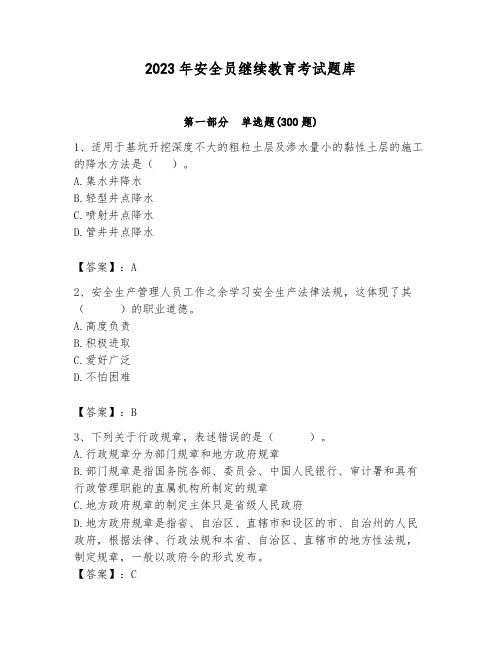 2023年安全员继续教育考试题库

第一部分 单选题(300题)

1、适用于基坑开挖深度不大的粗粒土层及渗水量小的黏性土层的施工的降水方法是（ ）。
A.集水井降水
B.轻型井点降水
C.喷射井点降水
D.管井井点降水

【答案】：A

2、安全生产管理人员工作之余学习安全生产法律法规，这体现了其（ ）的职业道德。
A.高度负责
B.积极进取
C.爱好广泛
D.不怕困难

【答案】：B

3、下列关于行政规章，表述错误的是（ ）。
A.行政规章分为部门规章和地方政府规章
B.部门规章是指国务院各部、委员会、中国人民银行、审计署和具有行政管理职能的直属机构所制定的规章
C.地方政府规章的制定主体只是省级人民政府
D.地方政府规章是指省、自治区、直辖市和设区的市、自治州的人民政府，根据法律、行政法规和本省、自治区、直辖市的地方性法规，制定规章，一般以政府令的形式发布。
【答案】：C